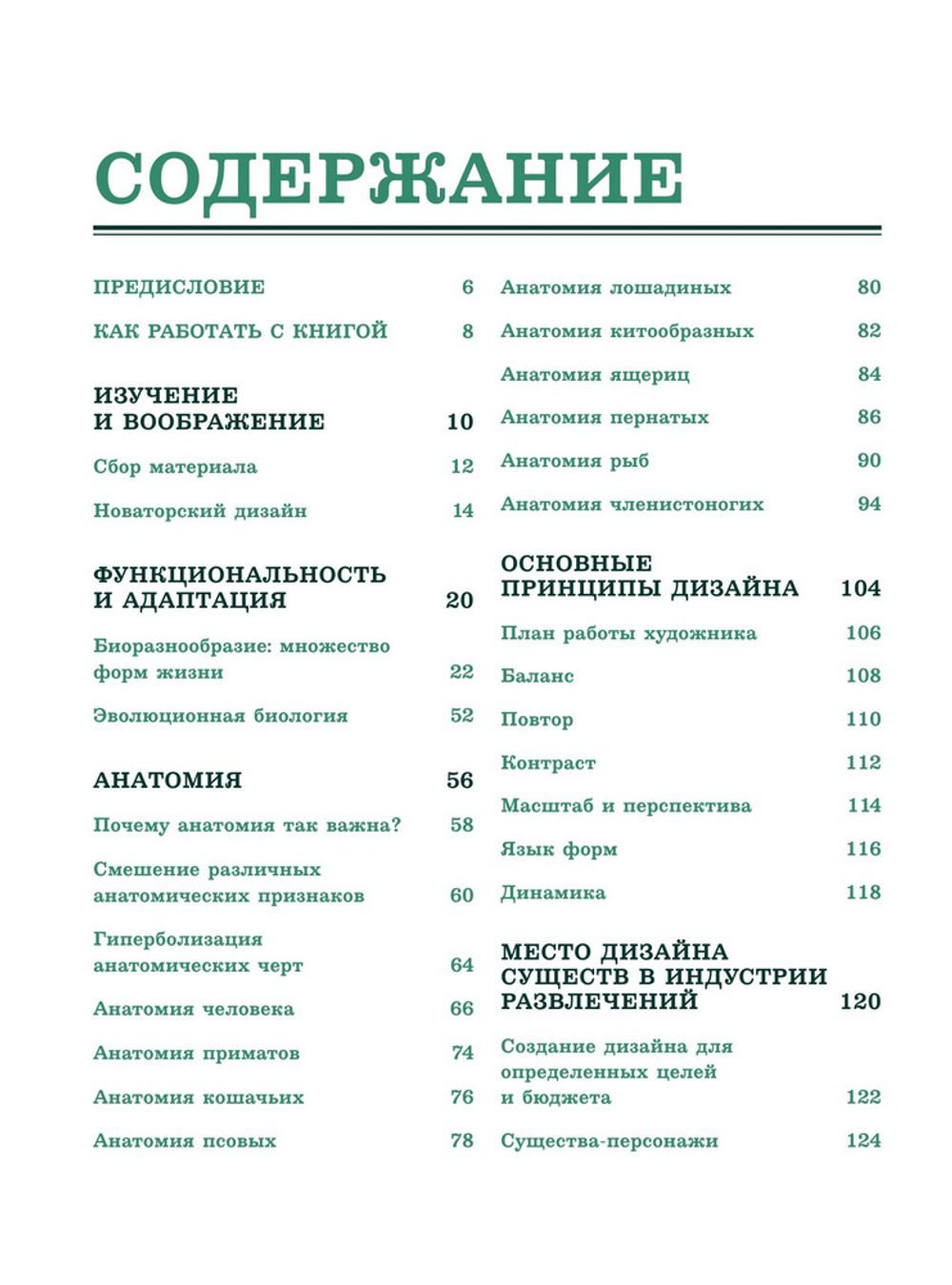 СОДЕРЖАНИЕ

ПРЕДИСЛОВИЕ 6

КАК РАБОТАТЬ С КНИГОЙ 8

ИЗУЧЕНИЕ И ВООБРАЖЕНИЕ 10

Сбор материала 12

Новаторский дизайн 14

ФУНКЦИОНАЛЬНОСТЬ И АДАПТАЦИЯ 20

Биоразнообразие: множество форм жизни 22

Эволюционная биология 52

АНАТОМИЯ 56

Почему анатомия так важна? 58

Смешение различных анатомических признаков 60

Гиперболизация анатомических черт 64

Анатомия человека 66

Анатомия приматов 74

Анатомия кошачьих 76

Анатомия псовых 78

Анатомия лошадиных 80

Анатомия китообразных 82

Анатомия ящериц 84

Анатомия пернатых 86

Анатомия рыб 90

Анатомия членистоногих 94

ОСНОВНЫЕ ПРИНЦИПЫ ДИЗАЙНА 104

План работы художника 106

Баланс 108

Повтор 110

Контраст 112

Масштаб и перспектива 114

Язык форм 116

Динамика 118

МЕСТО ДИЗАЙНА СУЩЕСТВ В ИНДУСТРИИ РАЗВЛЕЧЕНИЙ 120

Создание дизайна для определенных целей и бюджета 122

Существа-персонажи 124